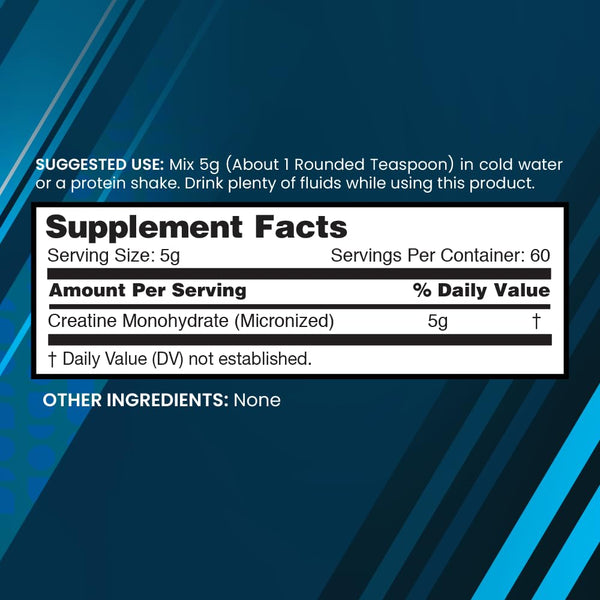 SUGGESTED USE: Mix 5g (About 1 Rounded Teaspoon) in cold water or a protein shake. Drink plenty of fluids while using this product.

Supplement Facts
Serving Size: 5g Servings Per Container: 60

| Amount Per Serving | | % Daily Value |
|---|---|---|
| Creatine Monohydrate (Micronized) | 5g | † |

† Daily Value (DV) not established.

OTHER INGREDIENTS: None